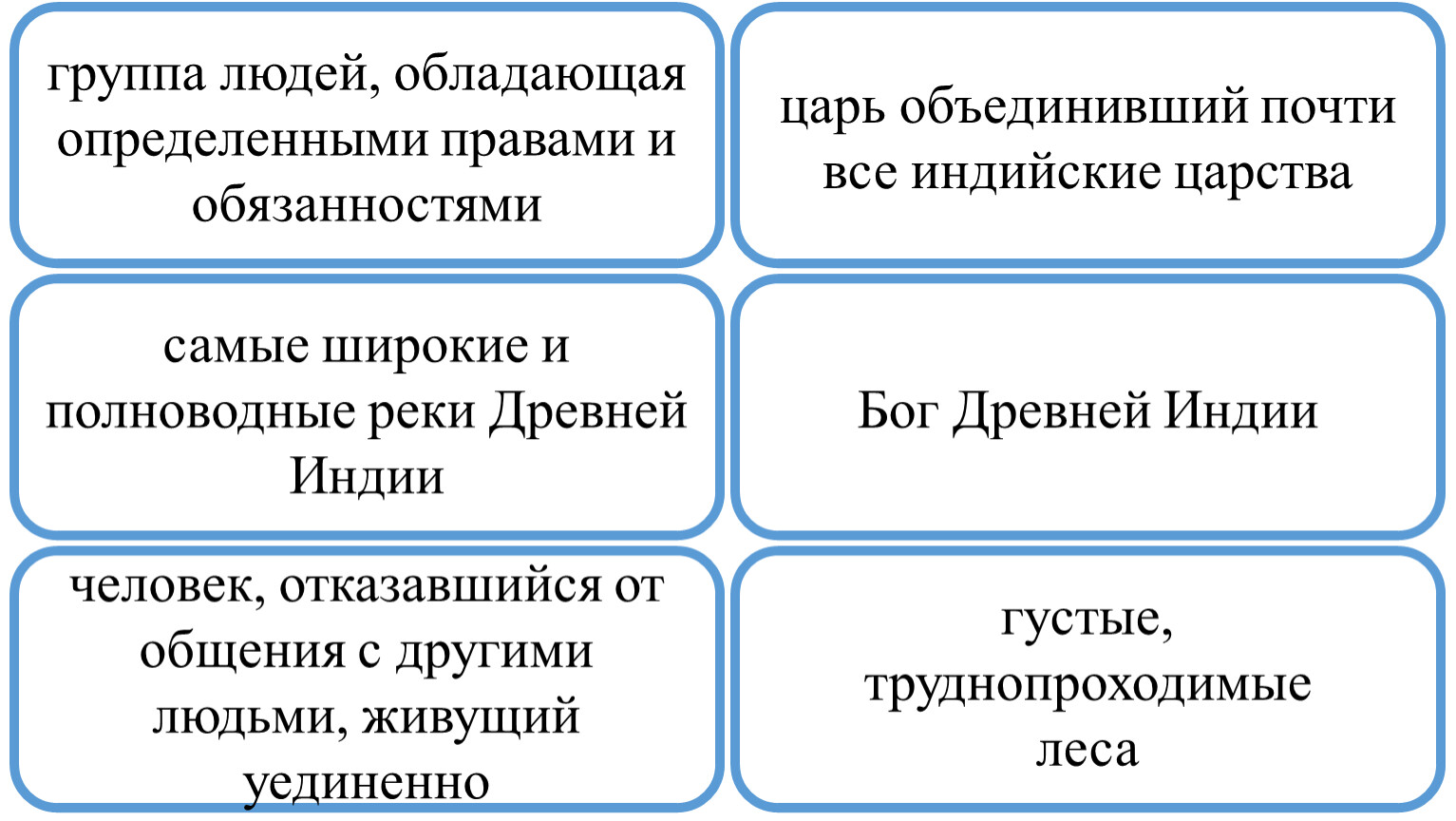 группа людей, обладающая определенными правами и обязанностями

царь объединивший почти все индийские царства

самые широкие и полноводные реки Древней Индии

Бог Древней Индии

человек, отказавшийся от общения с другими людьми, живущий уединенно

густые, труднопроходимые леса